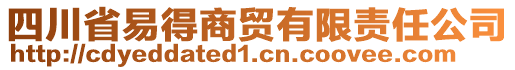 四川省易得商贸有限责任公司
http://cdyeddated1.cn.coovee.com